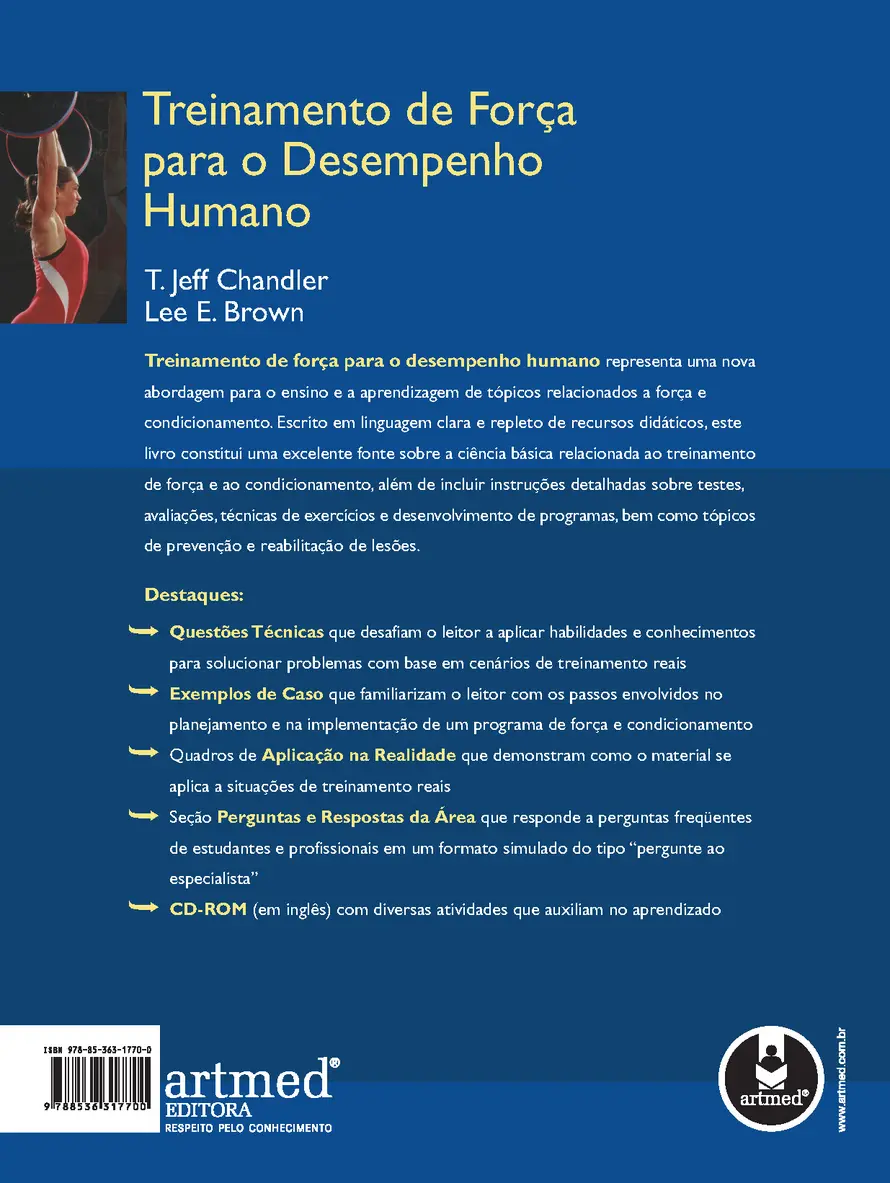 Treinamento de Força para o Desempenho Humano

T. Jeff Chandler
Lee E. Brown

Treinamento de força para o desempenho humano representa uma nova abordagem para o ensino e a aprendizagem de tópicos relacionados a força e condicionamento. Escrito em linguagem clara e repleto de recursos didáticos, este livro constitui uma excelente fonte sobre a ciência básica relacionada ao treinamento de força e ao condicionamento, além de incluir instruções detalhadas sobre testes, avaliações, técnicas de exercícios e desenvolvimento de programas, bem como tópicos de prevenção e reabilitação de lesões.

Destaques:

Questões Técnicas que desafiam o leitor a aplicar habilidades e conhecimentos para solucionar problemas com base em cenários de treinamento reais

Exemplos de Caso que familiarizam o leitor com os passos envolvidos no planejamento e na implementação de um programa de força e condicionamento

Quadros de Aplicação na Realidade que demonstram como o material se aplica a situações de treinamento reais

Seção Perguntas e Respostas da Área que responde a perguntas freqüentes de estudantes e profissionais em um formato simulado do tipo "pergunte ao especialista"

CD-ROM (em inglês) com diversas atividades que auxiliam no aprendizado

ISBN 978-85-363-1770-0
9 788536 317700

artmed® EDITORA
RESPEITO PELO CONHECIMENTO

artmed®

www.artmed.com.br